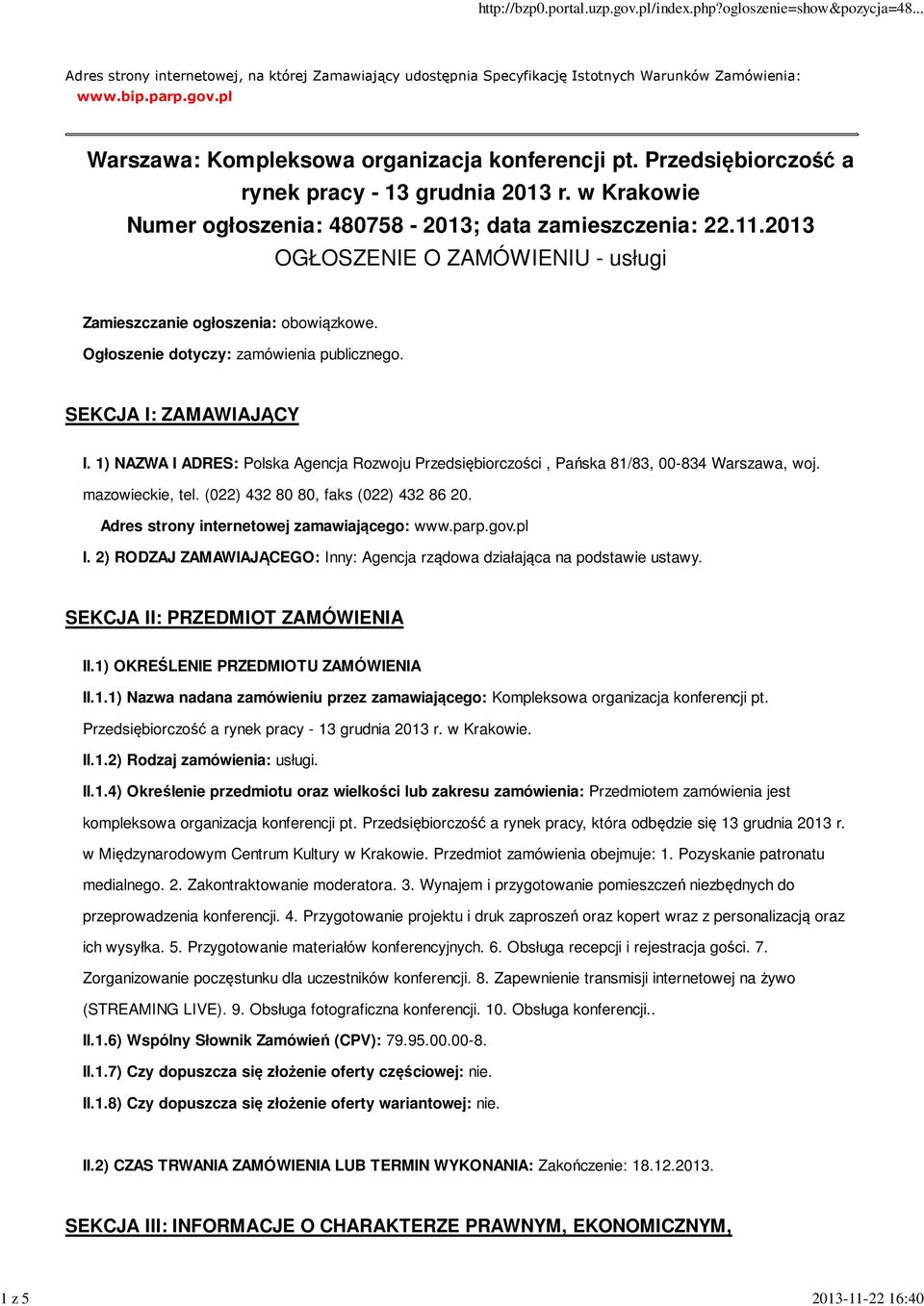 http://bzp0.portal.uzp.gov.pl/index.php?ogloszenie=show&pozycja=48...

Adres strony internetowej, na której Zamawiający udostępnia Specyfikację Istotnych Warunków Zamówienia: www.bip.parp.gov.pl

Warszawa: Kompleksowa organizacja konferencji pt. Przedsiębiorczość a rynek pracy - 13 grudnia 2013 r. w Krakowie
Numer ogłoszenia: 480758 - 2013; data zamieszczenia: 22.11.2013
OGŁOSZENIE O ZAMÓWIENIU - usługi

Zamieszczanie ogłoszenia: obowiązkowe.

Ogłoszenie dotyczy: zamówienia publicznego.

SEKCJA I: ZAMAWIAJĄCY

I. 1) NAZWA I ADRES: Polska Agencja Rozwoju Przedsiębiorczości , Pańska 81/83, 00-834 Warszawa, woj. mazowieckie, tel. (022) 432 80 80, faks (022) 432 86 20.

Adres strony internetowej zamawiającego: www.parp.gov.pl

I. 2) RODZAJ ZAMAWIAJĄCEGO: Inny: Agencja rządowa działająca na podstawie ustawy.

SEKCJA II: PRZEDMIOT ZAMÓWIENIA

II.1) OKREŚLENIE PRZEDMIOTU ZAMÓWIENIA

II.1.1) Nazwa nadana zamówieniu przez zamawiającego: Kompleksowa organizacja konferencji pt. Przedsiębiorczość a rynek pracy - 13 grudnia 2013 r. w Krakowie.

II.1.2) Rodzaj zamówienia: usługi.

II.1.4) Określenie przedmiotu oraz wielkości lub zakresu zamówienia: Przedmiotem zamówienia jest kompleksowa organizacja konferencji pt. Przedsiębiorczość a rynek pracy, która odbędzie się 13 grudnia 2013 r. w Międzynarodowym Centrum Kultury w Krakowie. Przedmiot zamówienia obejmuje: 1. Pozyskanie patronatu medialnego. 2. Zakontraktowanie moderatora. 3. Wynajem i przygotowanie pomieszczeń niezbędnych do przeprowadzenia konferencji. 4. Przygotowanie projektu i druk zaproszeń oraz kopert wraz z personalizacją oraz ich wysyłka. 5. Przygotowanie materiałów konferencyjnych. 6. Obsługa recepcji i rejestracja gości. 7. Zorganizowanie poczęstunku dla uczestników konferencji. 8. Zapewnienie transmisji internetowej na żywo (STREAMING LIVE). 9. Obsługa fotograficzna konferencji. 10. Obsługa konferencji..

II.1.6) Wspólny Słownik Zamówień (CPV): 79.95.00.00-8.

II.1.7) Czy dopuszcza się złożenie oferty częściowej: nie.

II.1.8) Czy dopuszcza się złożenie oferty wariantowej: nie.

II.2) CZAS TRWANIA ZAMÓWIENIA LUB TERMIN WYKONANIA: Zakończenie: 18.12.2013.

SEKCJA III: INFORMACJE O CHARAKTERZE PRAWNYM, EKONOMICZNYM,

1 z 5

2013-11-22 16:40